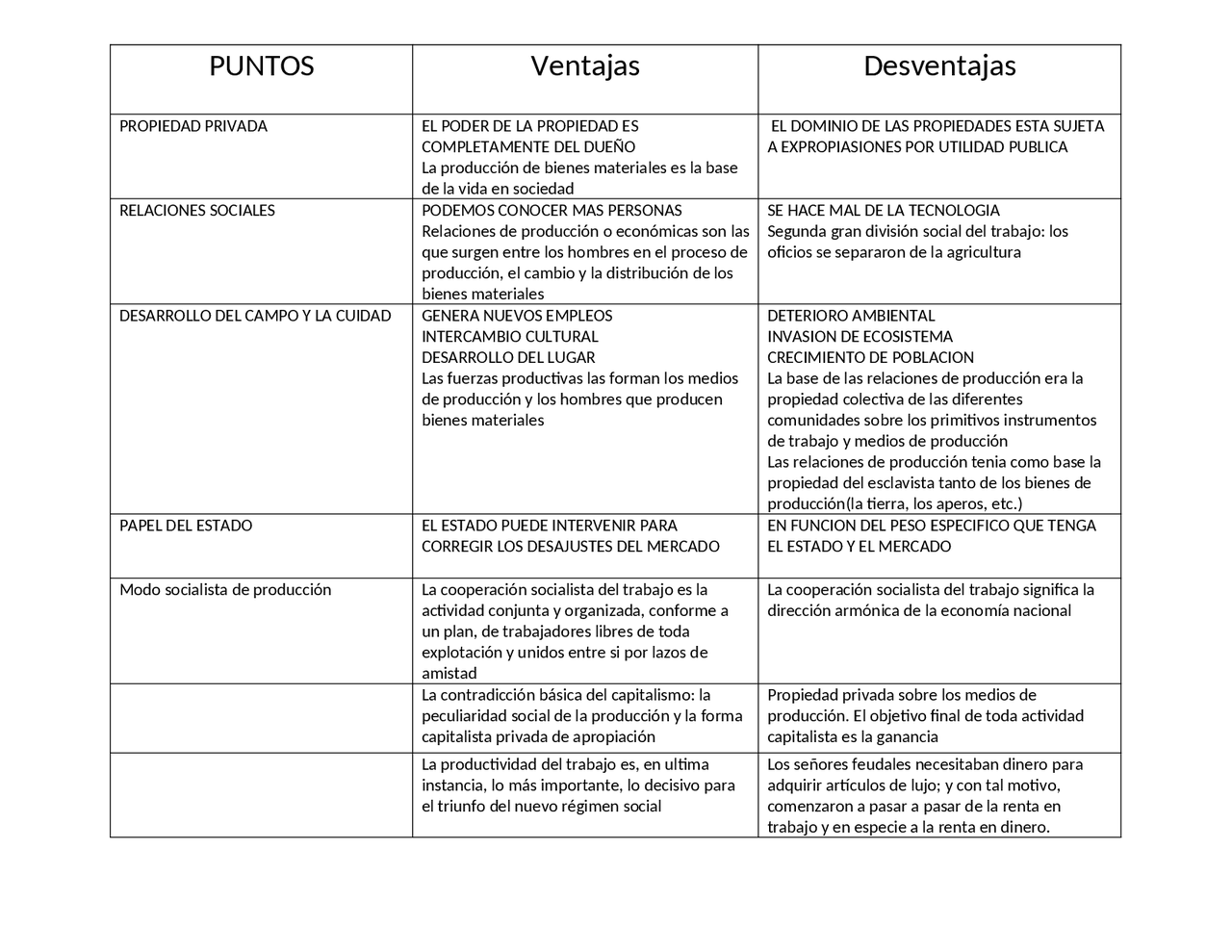 | PUNTOS | Ventajas | Desventajas |
|---|---|---|
| PROPIEDAD PRIVADA | EL PODER DE LA PROPIEDAD ES COMPLETAMENTE DEL DUEÑO La producción de bienes materiales es la base de la vida en sociedad | EL DOMINIO DE LAS PROPIEDADES ESTA SUJETA A EXPROPIASIONES POR UTILIDAD PUBLICA |
| RELACIONES SOCIALES | PODEMOS CONOCER MAS PERSONAS Relaciones de producción o económicas son las que surgen entre los hombres en el proceso de producción, el cambio y la distribución de los bienes materiales | SE HACE MAL DE LA TECNOLOGIA Segunda gran división social del trabajo: los oficios se separaron de la agricultura |
| DESARROLLO DEL CAMPO Y LA CUIDAD | GENERA NUEVOS EMPLEOS INTERCAMBIO CULTURAL DESARROLLO DEL LUGAR Las fuerzas productivas las forman los medios de producción y los hombres que producen bienes materiales | DETERIORO AMBIENTAL INVASION DE ECOSISTEMA CRECIMIENTO DE POBLACION La base de las relaciones de producción era la propiedad colectiva de las diferentes comunidades sobre los primitivos instrumentos de trabajo y medios de producción Las relaciones de producción tenia como base la propiedad del esclavista tanto de los bienes de producción(la tierra, los aperos, etc.) |
| PAPEL DEL ESTADO | EL ESTADO PUEDE INTERVENIR PARA CORREGIR LOS DESAJUSTES DEL MERCADO | EN FUNCION DEL PESO ESPECIFICO QUE TENGA EL ESTADO Y EL MERCADO |
| Modo socialista de producción | La cooperación socialista del trabajo es la actividad conjunta y organizada, conforme a un plan, de trabajadores libres de toda explotación y unidos entre si por lazos de amistad | La cooperación socialista del trabajo significa la dirección armónica de la economía nacional |
| | La contradicción básica del capitalismo: la peculiaridad social de la producción y la forma capitalista privada de apropiación | Propiedad privada sobre los medios de producción. El objetivo final de toda actividad capitalista es la ganancia |
| | La productividad del trabajo es, en ultima instancia, lo más importante, lo decisivo para el triunfo del nuevo régimen social | Los señores feudales necesitaban dinero para adquirir artículos de lujo; y con tal motivo, comenzaron a pasar a pasar de la renta en trabajo y en especie a la renta en dinero. |